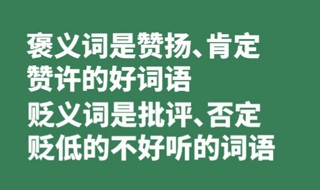 褒义词是赞扬、肯定
赞许的好词语
贬义词是批评、否定
贬低的不好听的词语